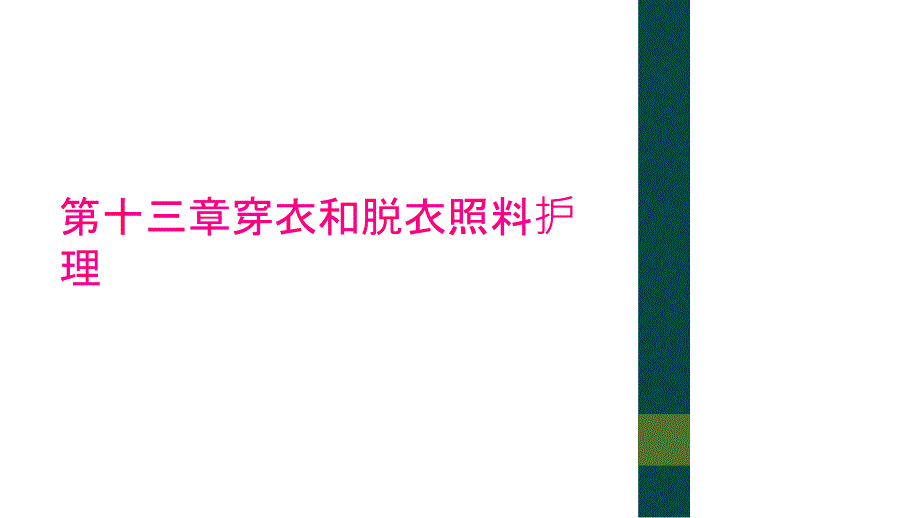 第十三章穿衣和脱衣照料护理